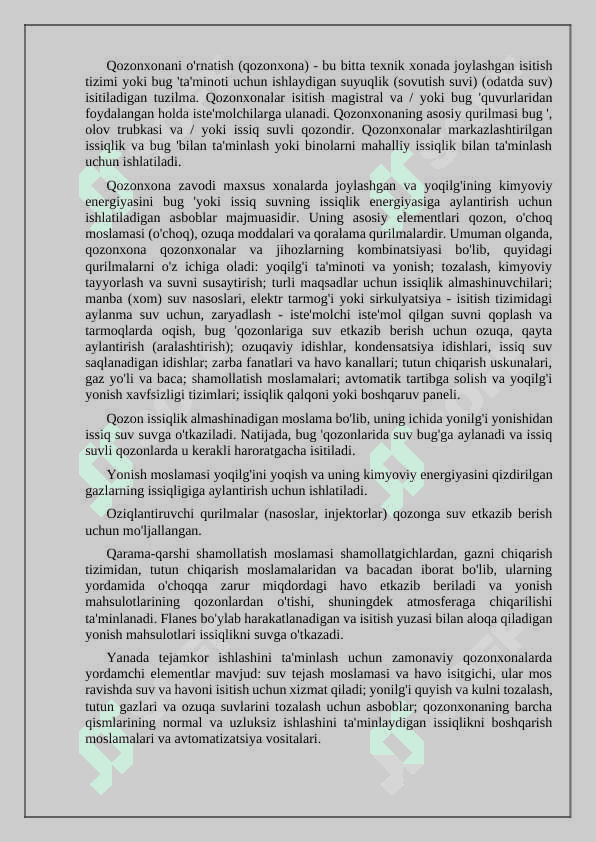 Qozonxonani o'rnatish (qozonxona) - bu bitta texnik xonada joylashgan isitish tizimi yoki bug 'ta'minoti uchun ishlaydigan suyuqlik (sovutish suvi) (odatda suv) isitiladigan tuzilma. Qozonxonalar isitish magistral va / yoki bug 'quvurlaridan foydalangan holda iste'molchilarga ulanadi. Qozonxonaning asosiy qurilmasi bug ', olov trubkasi va / yoki issiq suvli qozondir. Qozonxonalar markazlashtirilgan issiqlik va bug 'bilan ta'minlash yoki binolarni mahalliy issiqlik bilan ta'minlash uchun ishlatiladi.

Qozonxona zavodi maxsus xonalarda joylashgan va yoqilg'ining kimyoviy energiyasini bug 'yoki issiq suvning issiqlik energiyasiga aylantirish uchun ishlatiladigan asboblar majmuasidir. Uning asosiy elementlari qozon, o'choq moslamasi (o'choq), ozuqa moddalari va qoralama qurilmalardir. Umuman olganda, qozonxona qozonxonalar va jihozlarning kombinatsiyasi bo'lib, quyidagi qurilmalarni o'z ichiga oladi: yoqilg'i ta'minoti va yonish; tozalash, kimyoviy tayyorlash va suvni susaytirish; turli maqsadlar uchun issiqlik almashinuvchilari; manba (xom) suv nasoslari, elektr tarmog'i yoki sirkulyatsiya - isitish tizimidagi aylanma suv uchun, zaryadlash - iste'molchi iste'mol qilgan suvni qoplash va tarmoqlarda oqish, bug 'qozonlariga suv etkazib berish uchun ozuqa, qayta aylantirish (aralashtirish); ozuqaviy idishlar, kondensatsiya idishlari, issiq suv saqlanadigan idishlar; zarba fanatlari va havo kanallari; tutun chiqarish uskunalari, gaz yo'li va baca; shamollatish moslamalari; avtomatik tartibga solish va yoqilg'i yonish xavfsizligi tizimlari; issiqlik qalqoni yoki boshqaruv paneli.

Qozon issiqlik almashinadigan moslama bo'lib, uning ichida yonilg'i yonishidan issiq suv suvga o'tkaziladi. Natijada, bug 'qozonlarida suv bug'ga aylanadi va issiq suvli qozonlarda u kerakli haroratgacha isitiladi.

Yonish moslamasi yoqilg'ini yoqish va uning kimyoviy energiyasini qizdirilgan gazlarning issiqligiga aylantirish uchun ishlatiladi.

Oziqlantiruvchi qurilmalar (nasoslar, injektorlar) qozonga suv etkazib berish uchun mo'ljallangan.

Qarama-qarshi shamollatish moslamasi shamollatgichlardan, gazni chiqarish tizimidan, tutun chiqarish moslamalaridan va bacadan iborat bo'lib, ularning yordamida o'choqqa zarur miqdordagi havo etkazib beriladi va yonish mahsulotlarining qozonlardan o'tishi, shuningdek atmosferaga chiqarilishi ta'minlanadi. Flanes bo'ylab harakatlanadigan va isitish yuzasi bilan aloqa qiladigan yonish mahsulotlari issiqlikni suvga o'tkazadi.

Yanada tejamkor ishlashini ta'minlash uchun zamonaviy qozonxonalarda yordamchi elementlar mavjud: suv tejash moslamasi va havo isitgichi, ular mos ravishda suv va havoni isitish uchun xizmat qiladi; yonilg'i quyish va kulni tozalash, tutun gazlari va ozuqa suvlarini tozalash uchun asboblar; qozonxonaning barcha qismlarining normal va uzluksiz ishlashini ta'minlaydigan issiqlikni boshqarish moslamalari va avtomatizatsiya vositalari.